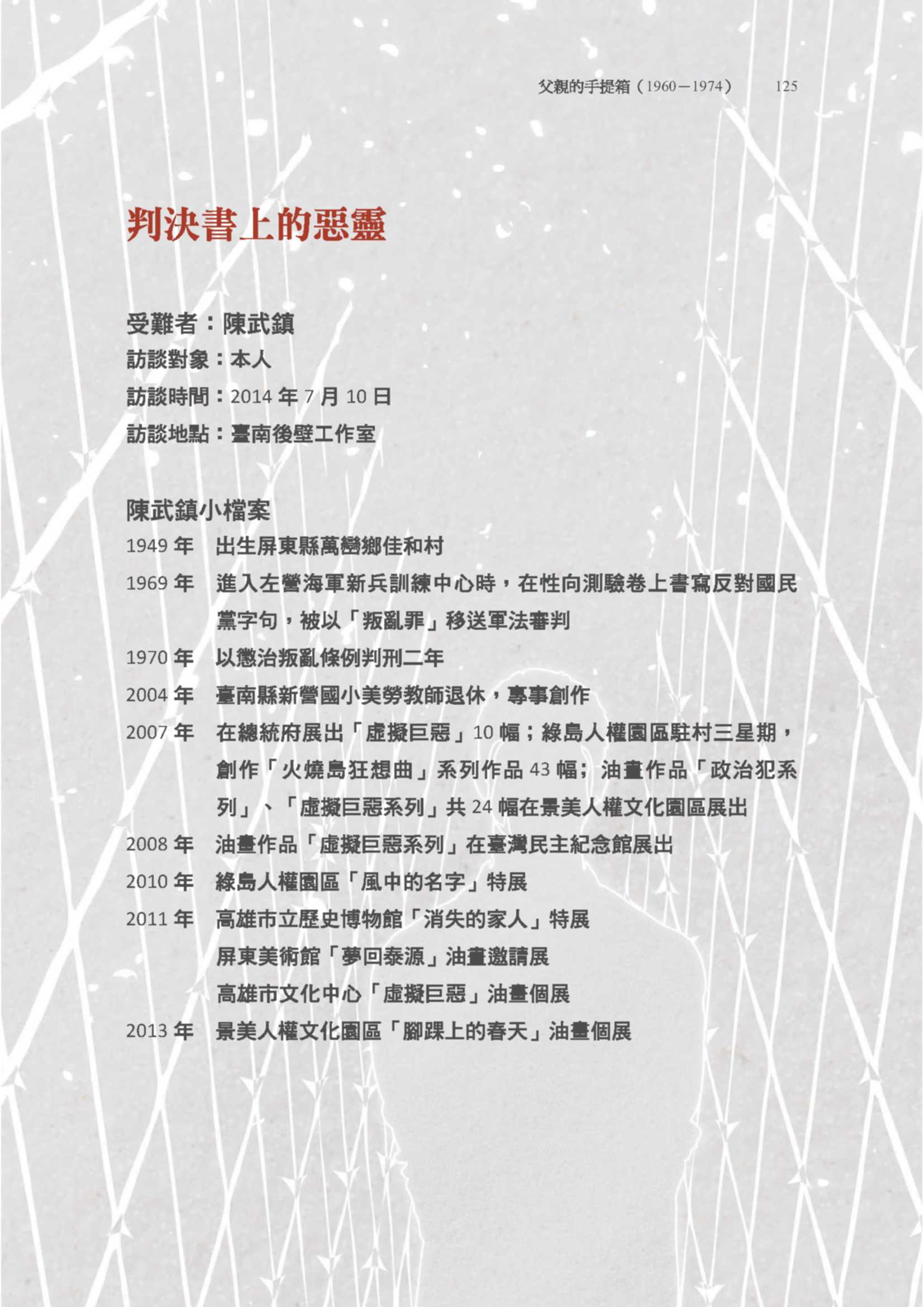 父親的手提箱（1960－1974）　125

判決書上的惡靈

受難者：陳武鎮
訪談對象：本人
訪談時間：2014 年 7 月 10 日
訪談地點：臺南後壁工作室

陳武鎮小檔案

1949 年　出生屏東縣萬巒鄉佳和村

1969 年　進入左營海軍新兵訓練中心時，在性向測驗卷上書寫反對國民黨字句，被以「叛亂罪」移送軍法審判

1970 年　以懲治叛亂條例判刑二年

2004 年　臺南縣新營國小美勞教師退休，專事創作

2007 年　在總統府展出「虛擬巨惡」10 幅；綠島人權園區駐村三星期，創作「火燒島狂想曲」系列作品 43 幅；油畫作品「政治犯系列」、「虛擬巨惡系列」共 24 幅在景美人權文化園區展出

2008 年　油畫作品「虛擬巨惡系列」在臺灣民主紀念館展出

2010 年　綠島人權園區「風中的名字」特展

2011 年　高雄市立歷史博物館「消失的家人」特展
屏東美術館「夢回泰源」油畫邀請展
高雄市文化中心「虛擬巨惡」油畫個展

2013 年　景美人權文化園區「腳踝上的春天」油畫個展